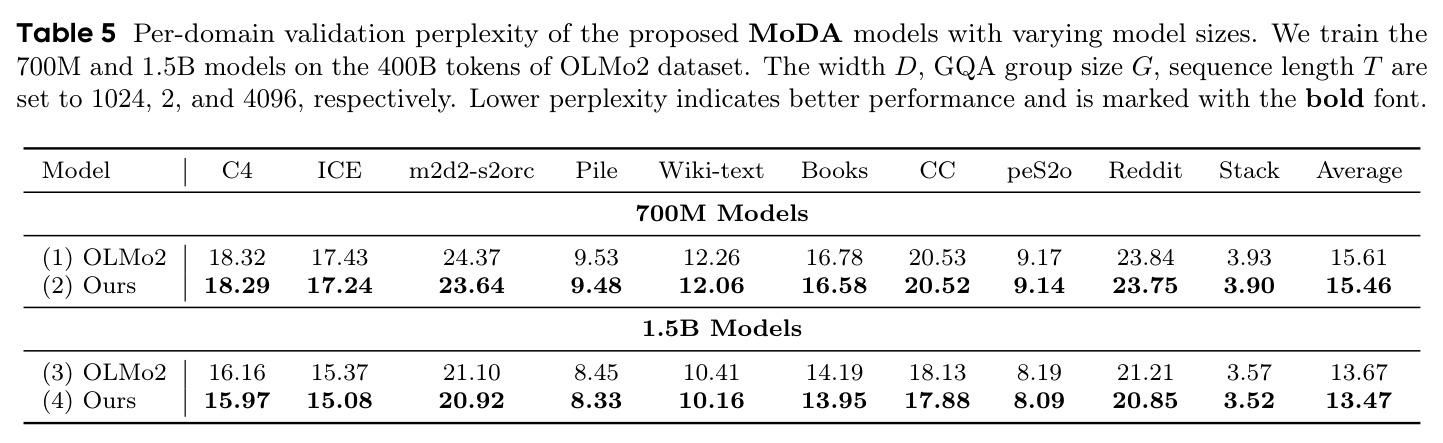 Table 5 Per-domain validation perplexity of the proposed MoDA models with varying model sizes. We train the 700M and 1.5B models on the 400B tokens of OLMo2 dataset. The width $D$, GQA group size $G$, sequence length $T$ are set to 1024, 2, and 4096, respectively. Lower perplexity indicates better performance and is marked with the bold font.

| Model | C4 | ICE | m2d2-s2orc | Pile | Wiki-text | Books | CC | peS2o | Reddit | Stack | Average |
|---|---|---|---|---|---|---|---|---|---|---|---|
| 700M Models | | | | | | | | | | | |
| (1) OLMo2 | 18.32 | 17.43 | 24.37 | 9.53 | 12.26 | 16.78 | 20.53 | 9.17 | 23.84 | 3.93 | 15.61 |
| (2) Ours | 18.29 | 17.24 | 23.64 | 9.48 | 12.06 | 16.58 | 20.52 | 9.14 | 23.75 | 3.90 | 15.46 |
| 1.5B Models | | | | | | | | | | | |
| (3) OLMo2 | 16.16 | 15.37 | 21.10 | 8.45 | 10.41 | 14.19 | 18.13 | 8.19 | 21.21 | 3.57 | 13.67 |
| (4) Ours | 15.97 | 15.08 | 20.92 | 8.33 | 10.16 | 13.95 | 17.88 | 8.09 | 20.85 | 3.52 | 13.47 |